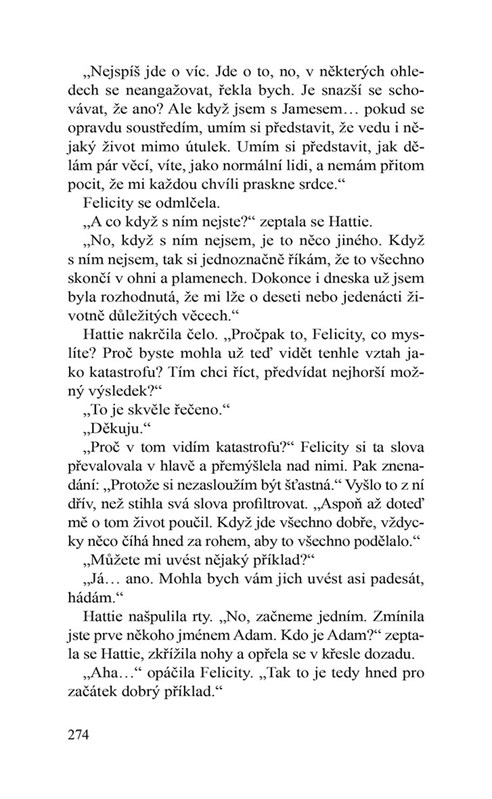 „Nejspíš jde o víc. Jde o to, no, v některých ohledech se neangažovat, řekla bych. Je snazší se schovávat, že ano? Ale když jsem s Jamesem… pokud se opravdu soustředím, umím si představit, že vedu i nějaký život mimo útulek. Umím si představit, jak dělám pár věcí, víte, jako normální lidi, a nemám přitom pocit, že mi každou chvíli praskne srdce.“

Felicity se odmlčela.

„A co když s ním nejste?“ zeptala se Hattie.

„No, když s ním nejsem, je to něco jiného. Když s ním nejsem, tak si jednoznačně říkám, že to všechno skončí v ohni a plamenech. Dokonce i dneska už jsem byla rozhodnutá, že mi lže o deseti nebo jedenácti životně důležitých věcech.“

Hattie nakrčila čelo. „Pročpak to, Felicity, co myslíte? Proč byste mohla už teď vidět tenhle vztah jako katastrofu? Tím chci říct, předvídat nejhorší možný výsledek?“

„To je skvěle řečeno.“

„Děkuju.“

„Proč v tom vidím katastrofu?“ Felicity si ta slova převalovala v hlavě a přemýšlela nad nimi. Pak znenadání: „Protože si nezasloužím být šťastná.“ Vyšlo to z ní dřív, než stihla svá slova profiltrovat. „Aspoň až doteď mě o tom život poučil. Když jde všechno dobře, vždycky něco číhá hned za rohem, aby to všechno podělalo.“

„Můžete mi uvést nějaký příklad?“

„Já… ano. Mohla bych vám jich uvést asi padesát, hádám.“

Hattie našpulila rty. „No, začneme jedním. Zmínila jste prve někoho jménem Adam. Kdo je Adam?“ zeptala se Hattie, zkřížila nohy a opřela se v křesle dozadu.

„Aha…“ opáčila Felicity. „Tak to je tedy hned pro začátek dobrý příklad.“

274